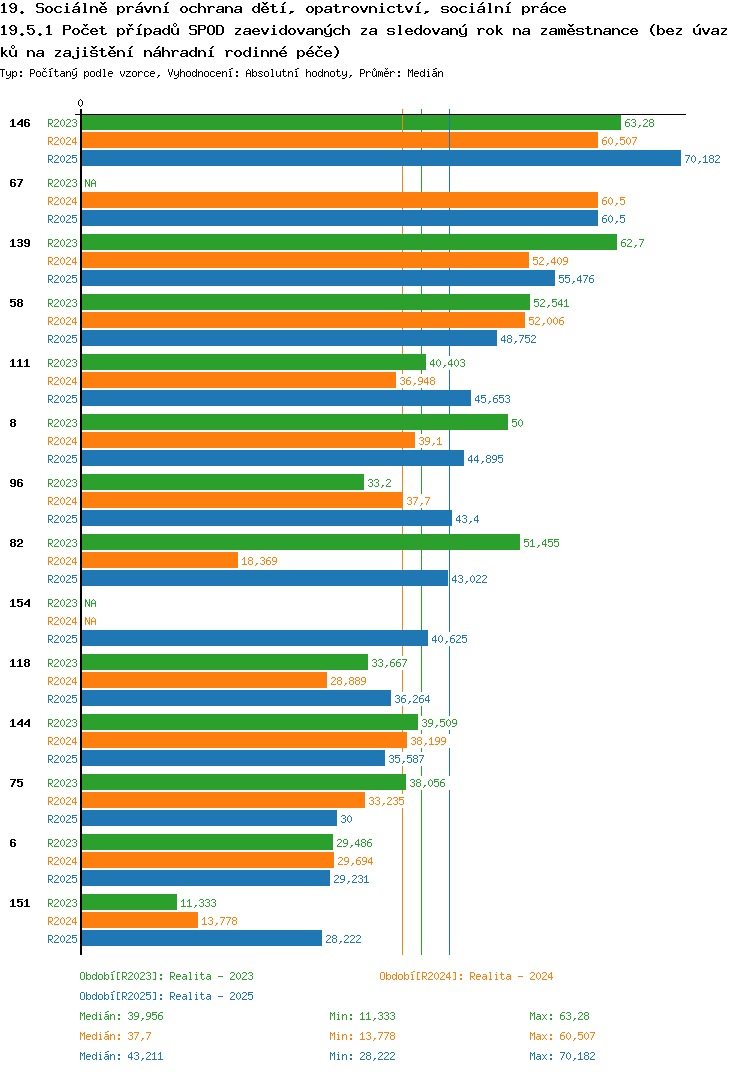 19. Sociálně právní ochrana dětí, opatrovnictví, sociální práce
19.5.1 Počet případů SPOD zaevidovaných za sledovaný rok na zaměstnance (bez úvazků na zajištění náhradní rodinné péče)
Typ: Počítaný podle vzorce, Vyhodnocení: Absolutní hodnoty, Průměr: Medián

0

146 R2023 63,28
R2024 60,507
R2025 70,182

67 R2023 NA
R2024 60,5
R2025 60,5

139 R2023 62,7
R2024 52,409
R2025 55,476

58 R2023 52,541
R2024 52,006
R2025 48,752

111 R2023 40,403
R2024 36,948
R2025 45,653

8 R2023 50
R2024 39,1
R2025 44,895

96 R2023 33,2
R2024 37,7
R2025 43,4

82 R2023 51,455
R2024 18,369
R2025 43,022

154 R2023 NA
R2024 NA
R2025 40,625

118 R2023 33,667
R2024 28,889
R2025 36,264

144 R2023 39,509
R2024 38,199
R2025 35,587

75 R2023 38,056
R2024 33,235
R2025 30

6 R2023 29,486
R2024 29,694
R2025 29,231

151 R2023 11,333
R2024 13,778
R2025 28,222

Období[R2023]: Realita - 2023
Období[R2024]: Realita - 2024
Období[R2025]: Realita - 2025

Medián: 39,956 Min: 11,333 Max: 63,28
Medián: 37,7 Min: 13,778 Max: 60,507
Medián: 43,211 Min: 28,222 Max: 70,182